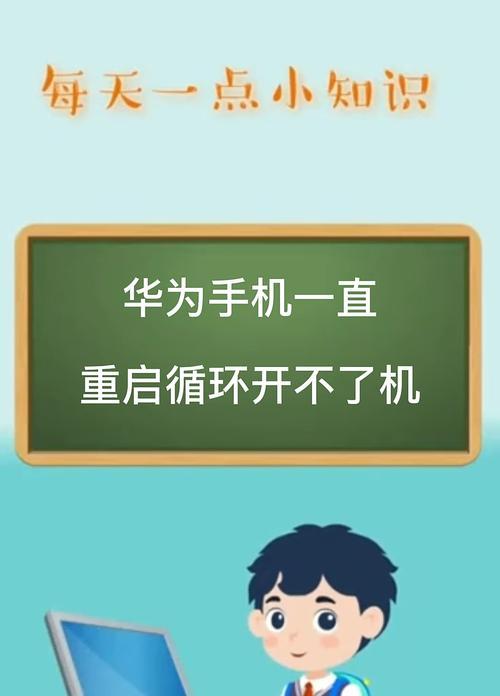 每天一点小知识

华为手机一直
重启循环开不了机